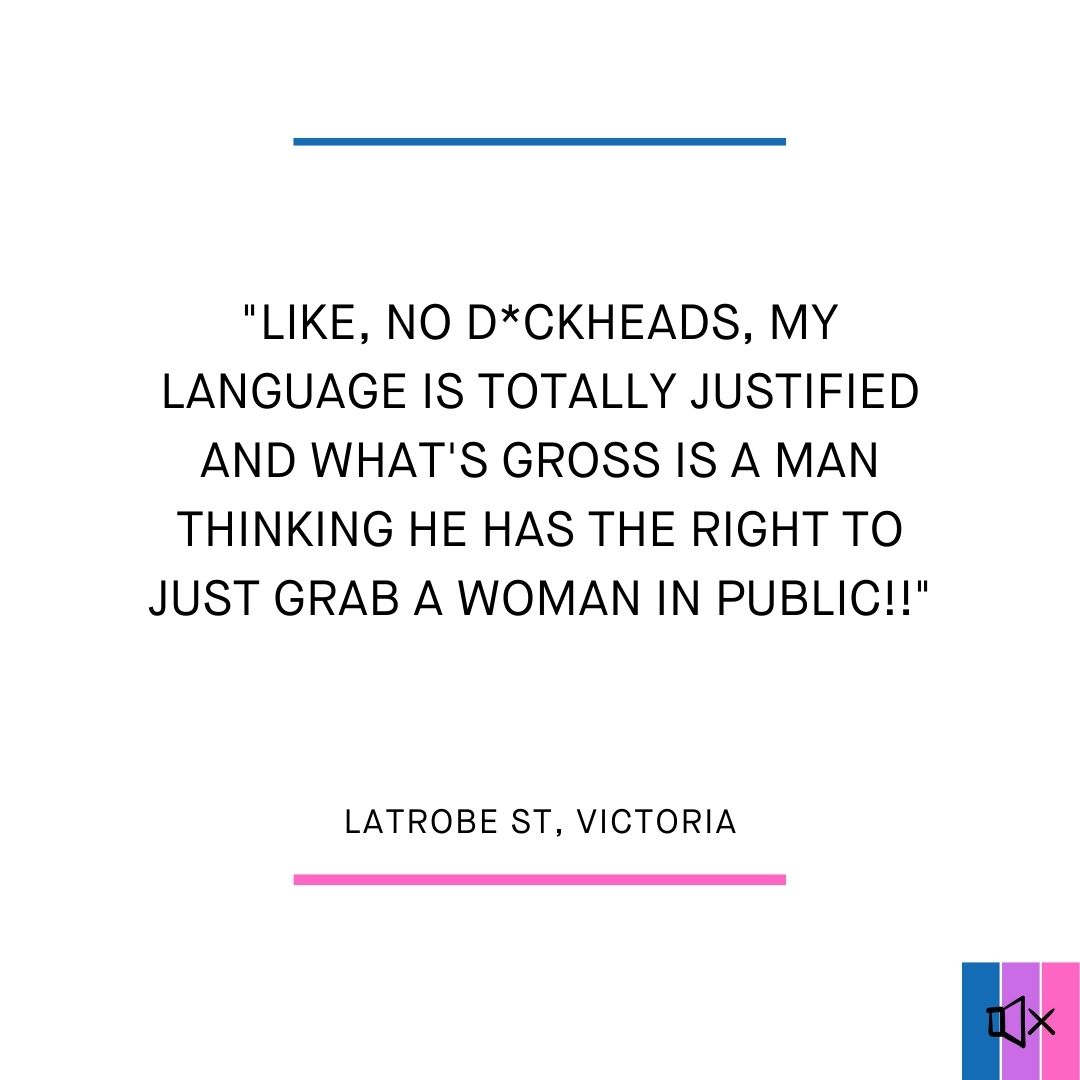 "LIKE, NO D*CKHEADS, MY LANGUAGE IS TOTALLY JUSTIFIED AND WHAT'S GROSS IS A MAN THINKING HE HAS THE RIGHT TO JUST GRAB A WOMAN IN PUBLIC!!"

LATROBE ST, VICTORIA